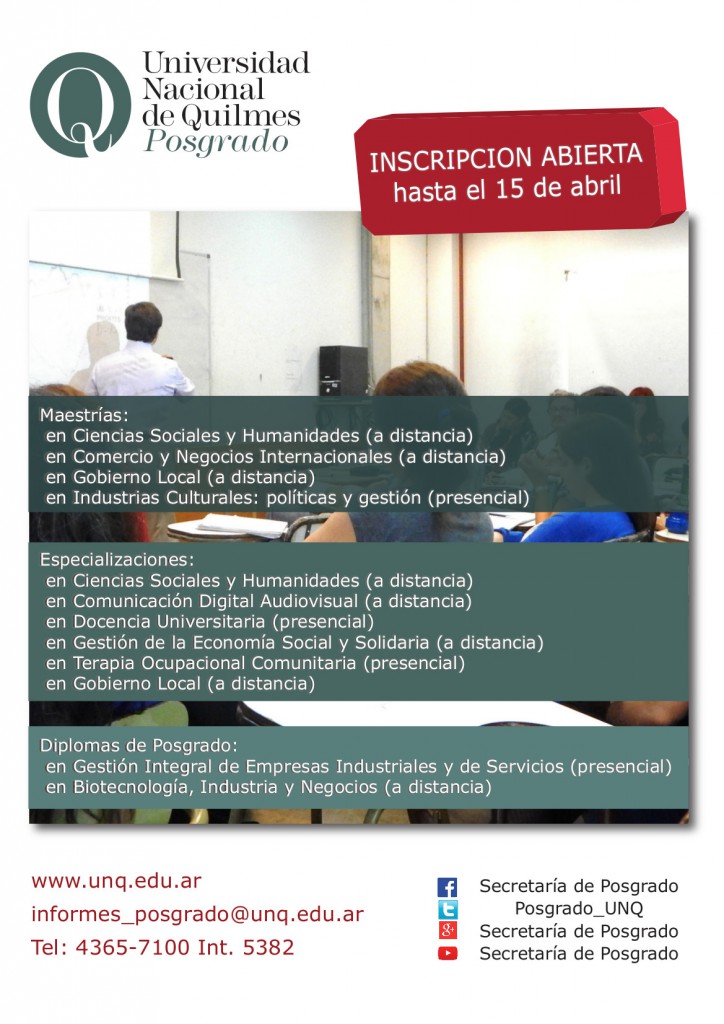 Q Universidad Nacional de Quilmes Posgrado

INSCRIPCION ABIERTA
hasta el 15 de abril

Maestrías:
en Ciencias Sociales y Humanidades (a distancia)
en Comercio y Negocios Internacionales (a distancia)
en Gobierno Local (a distancia)
en Industrias Culturales: políticas y gestión (presencial)

Especializaciones:
en Ciencias Sociales y Humanidades (a distancia)
en Comunicación Digital Audiovisual (a distancia)
en Docencia Universitaria (presencial)
en Gestión de la Economía Social y Solidaria (a distancia)
en Terapia Ocupacional Comunitaria (presencial)
en Gobierno Local (a distancia)

Diplomas de Posgrado:
en Gestión Integral de Empresas Industriales y de Servicios (presencial)
en Biotecnología, Industria y Negocios (a distancia)

www.unq.edu.ar
informes_posgrado@unq.edu.ar
Tel: 4365-7100 Int. 5382

Secretaría de Posgrado
Posgrado_UNQ
Secretaría de Posgrado
Secretaría de Posgrado